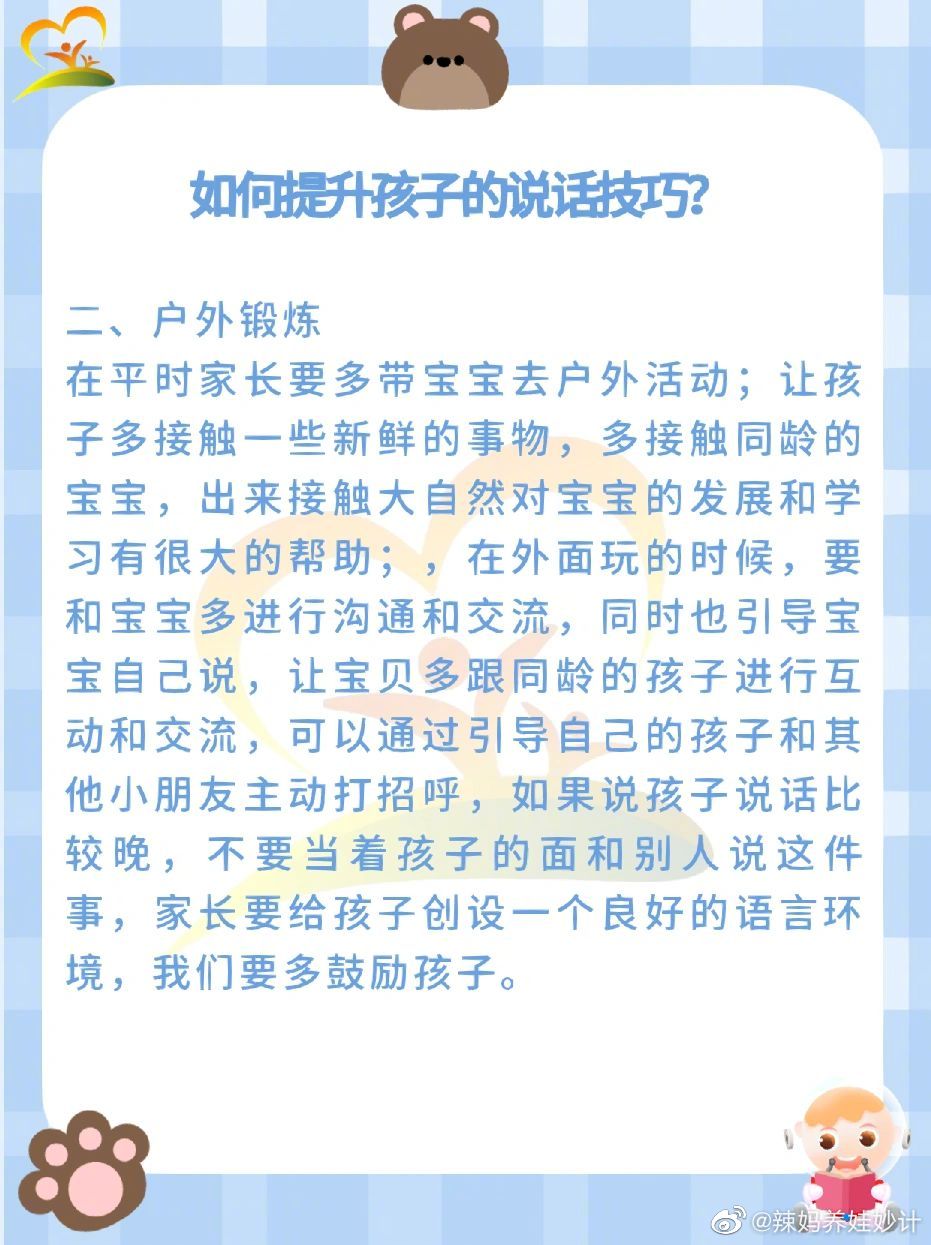 如何提升孩子的说话技巧?

二、户外锻炼
在平时家长要多带宝宝去户外活动；让孩子多接触一些新鲜的事物，多接触同龄的宝宝，出来接触大自然对宝宝的发展和学习有很大的帮助；，在外面玩的时候，要和宝宝多进行沟通和交流，同时也引导宝宝自己说，让宝贝多跟同龄的孩子进行互动和交流，可以通过引导自己的孩子和其他小朋友主动打招呼，如果说孩子说话比较晚，不要当着孩子的面和别人说这件事，家长要给孩子创设一个良好的语言环境，我们要多鼓励孩子。

@辣妈养娃妙计